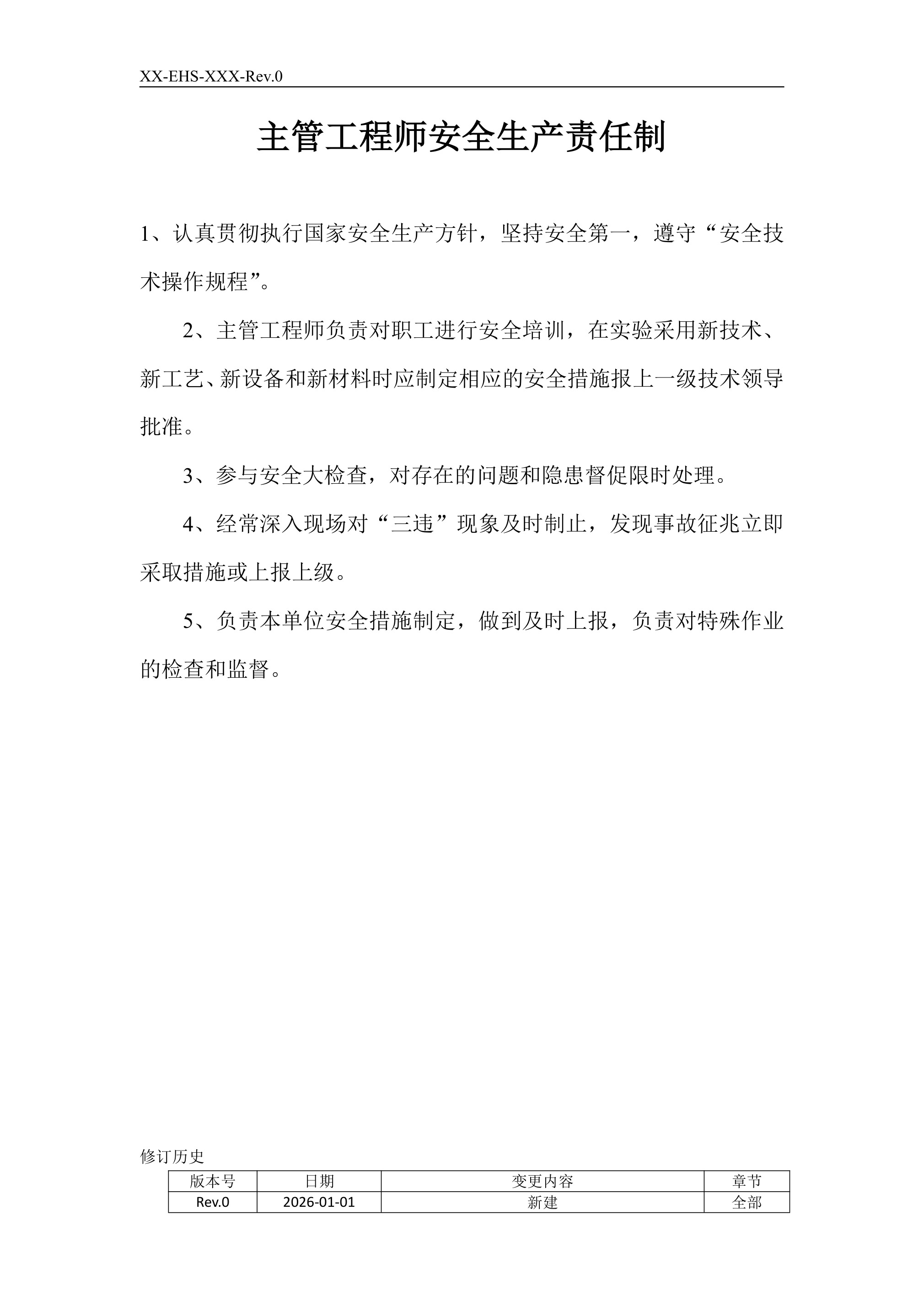 XX-EHS-XXX-Rev.0

主管工程师安全生产责任制

1、认真贯彻执行国家安全生产方针，坚持安全第一，遵守“安全技术操作规程”。

2、主管工程师负责对职工进行安全培训，在实验采用新技术、新工艺、新设备和新材料时应制定相应的安全措施报上一级技术领导批准。

3、参与安全大检查，对存在的问题和隐患督促限时处理。

4、经常深入现场对“三违”现象及时制止，发现事故征兆立即采取措施或上报上级。

5、负责本单位安全措施制定，做到及时上报，负责对特殊作业的检查和监督。

修订历史

| 版本号 | 日期 | 变更内容 | 章节 |
|---|---|---|---|
| Rev.0 | 2026-01-01 | 新建 | 全部 |